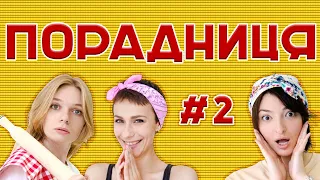 ПОРАДНИЦЯ

#2